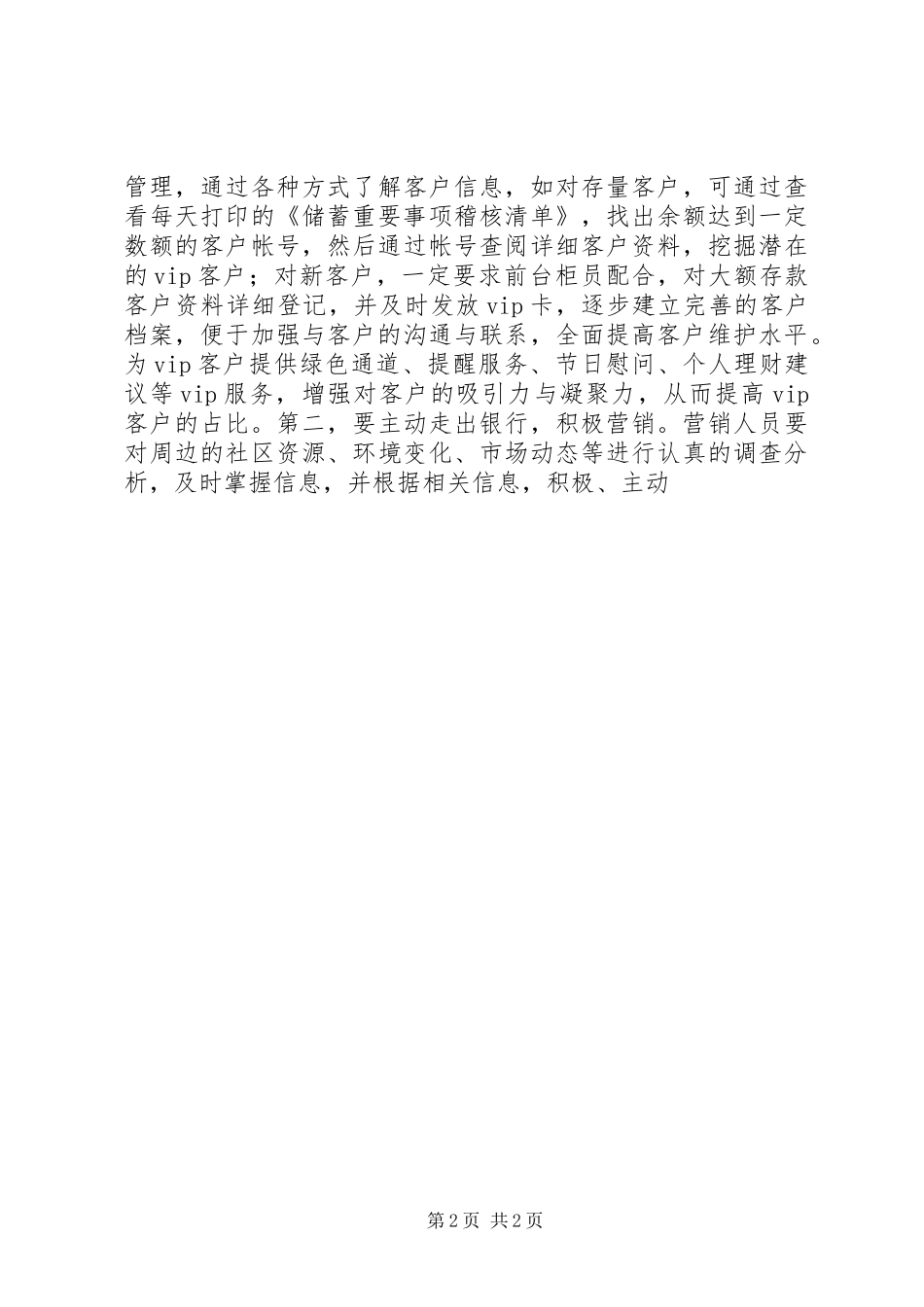 管理，通过各种方式了解客户信息，如对存量客户，可通过查看每天打印的《储蓄重要事项稽核清单》，找出余额达到一定数额的客户帐号，然后通过帐号查阅详细客户资料，挖掘潜在的vip客户；对新客户，一定要求前台柜员配合，对大额存款客户资料详细登记，并及时发放vip卡，逐步建立完善的客户档案，便于加强与客户的沟通与联系，全面提高客户维护水平。为vip客户提供绿色通道、提醒服务、节日慰问、个人理财建议等vip服务，增强对客户的吸引力与凝聚力，从而提高vip客户的占比。第二，要主动走出银行，积极营销。营销人员要对周边的社区资源、环境变化、市场动态等进行认真的调查分析，及时掌握信息，并根据相关信息，积极、主动

第2页 共2页